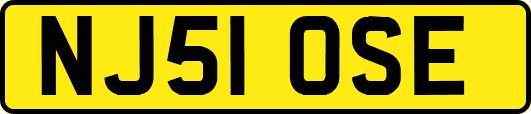 NJ51 OSE